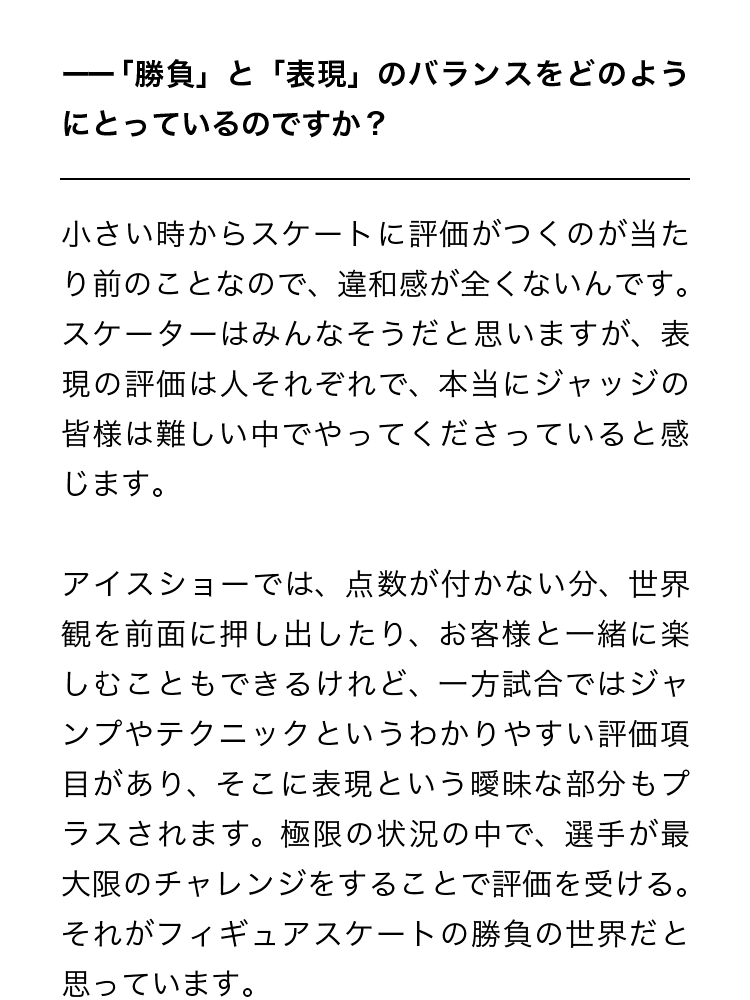 ──「勝負」と「表現」のバランスをどのようにとっているのですか？

小さい時からスケートに評価がつくのが当たり前のことなので、違和感が全くないんです。スケーターはみんなそうだと思いますが、表現の評価は人それぞれで、本当にジャッジの皆様は難しい中でやってくださっていると感じます。

アイスショーでは、点数が付かない分、世界観を前面に押し出したり、お客様と一緒に楽しむこともできるけれど、一方試合ではジャンプやテクニックというわかりやすい評価項目があり、そこに表現という曖昧な部分もプラスされます。極限の状況の中で、選手が最大限のチャレンジをすることで評価を受ける。それがフィギュアスケートの勝負の世界だと思っています。